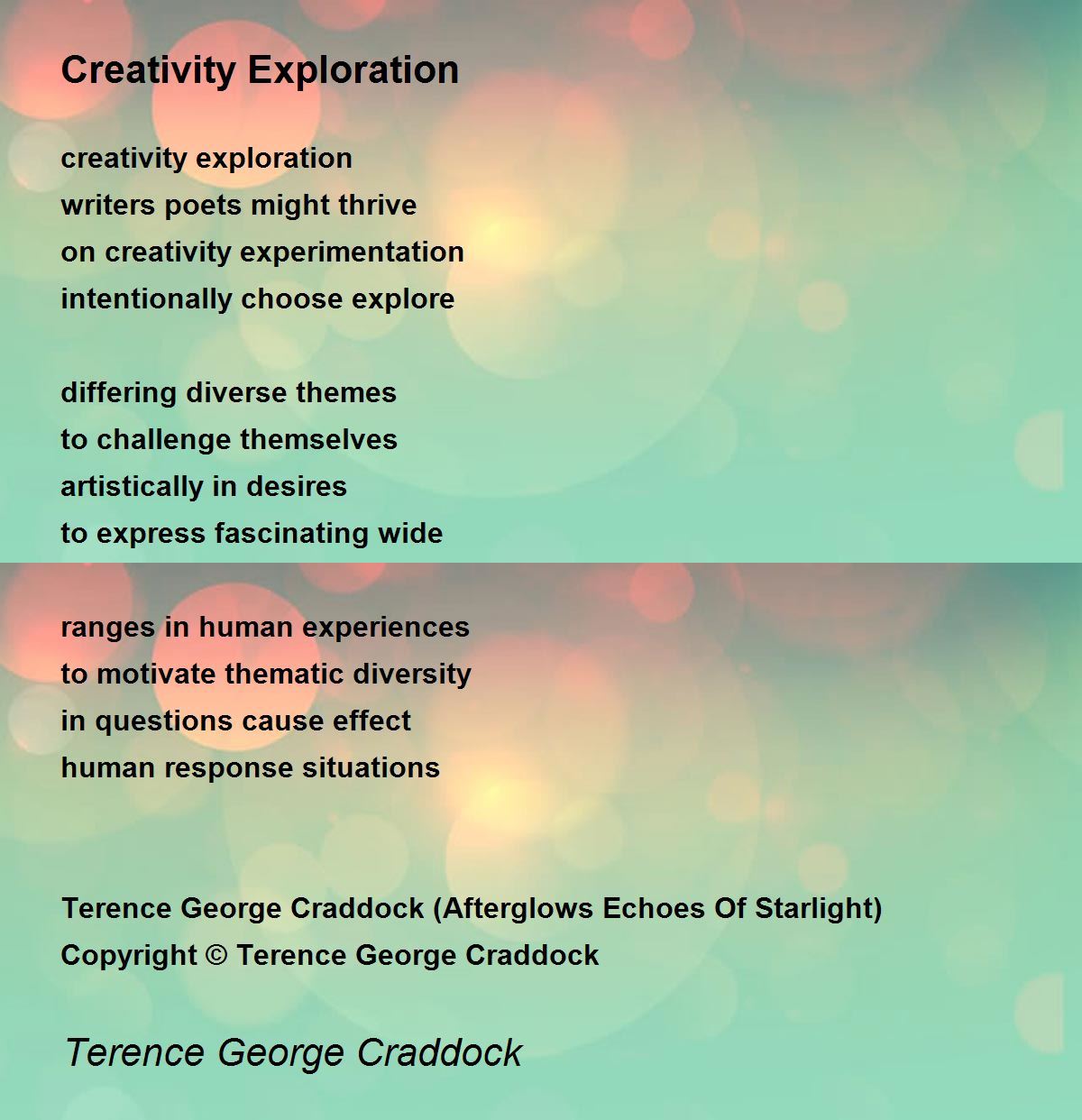 Creativity Exploration

creativity exploration
writers poets might thrive
on creativity experimentation
intentionally choose explore

differing diverse themes
to challenge themselves
artistically in desires
to express fascinating wide

ranges in human experiences
to motivate thematic diversity
in questions cause effect
human response situations

Terence George Craddock (Afterglows Echoes Of Starlight)
Copyright © Terence George Craddock

Terence George Craddock